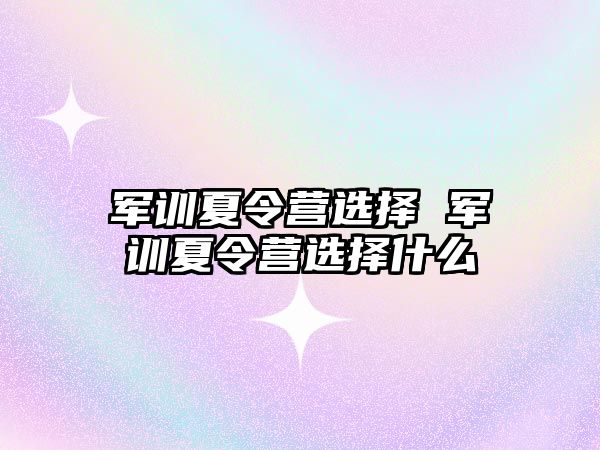 军训夏令营选择 军训夏令营选择什么